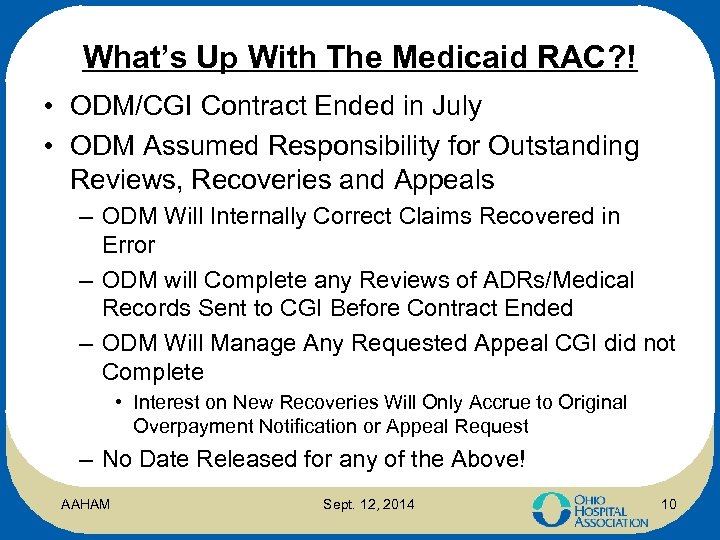 What's Up With The Medicaid RAC?!

• ODM/CGI Contract Ended in July

• ODM Assumed Responsibility for Outstanding Reviews, Recoveries and Appeals

– ODM Will Internally Correct Claims Recovered in Error

– ODM will Complete any Reviews of ADRs/Medical Records Sent to CGI Before Contract Ended

– ODM Will Manage Any Requested Appeal CGI did not Complete

• Interest on New Recoveries Will Only Accrue to Original Overpayment Notification or Appeal Request

– No Date Released for any of the Above!

AAHAM

Sept. 12, 2014

OHIO HOSPITAL ASSOCIATION

10